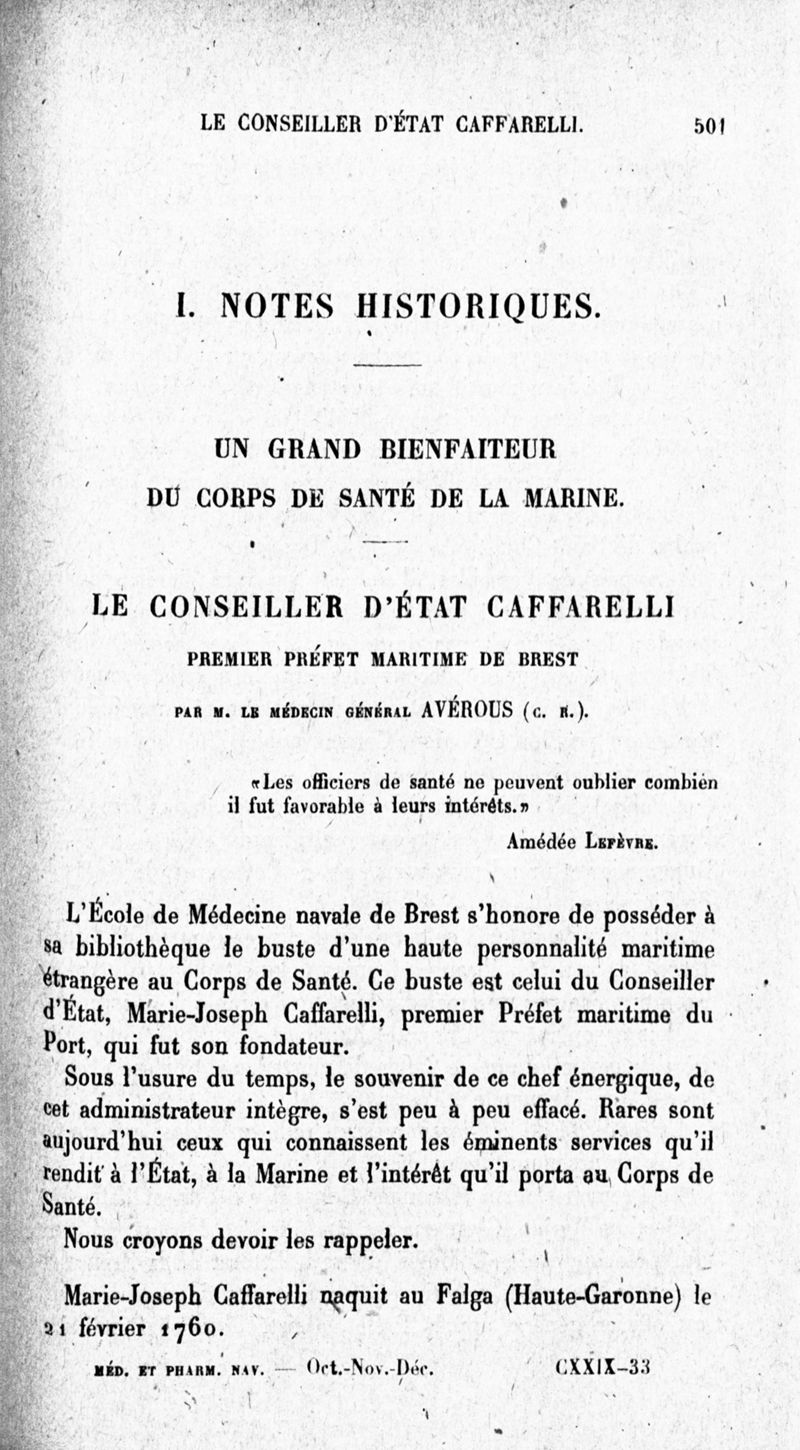 LE CONSEILLER D'ÉTAT CAFFARELLI. 501

I. NOTES HISTORIQUES.

UN GRAND BIENFAITEUR
DU CORPS DE SANTÉ DE LA MARINE.

LE CONSEILLER D'ÉTAT CAFFARELLI
PREMIER PRÉFET MARITIME DE BREST

PAR M. LE MÉDECIN GÉNÉRAL AVÉROUS (C. R.).

«Les officiers de santé ne peuvent oublier combien il fut favorable à leurs intérêts.»

Amédée Lefèvre.

L'École de Médecine navale de Brest s'honore de posséder à sa bibliothèque le buste d'une haute personnalité maritime étrangère au Corps de Santé. Ce buste est celui du Conseiller d'État, Marie-Joseph Caffarelli, premier Préfet maritime du Port, qui fut son fondateur.

Sous l'usure du temps, le souvenir de ce chef énergique, de cet administrateur intègre, s'est peu à peu effacé. Rares sont aujourd'hui ceux qui connaissent les éminents services qu'il rendit à l'État, à la Marine et l'intérêt qu'il porta au Corps de Santé.

Nous croyons devoir les rappeler.

Marie-Joseph Caffarelli naquit au Falga (Haute-Garonne) le 21 février 1760.

MÉD. ET PHARM. NAV. — Oct.-Nov.-Déc. CXXIX-33